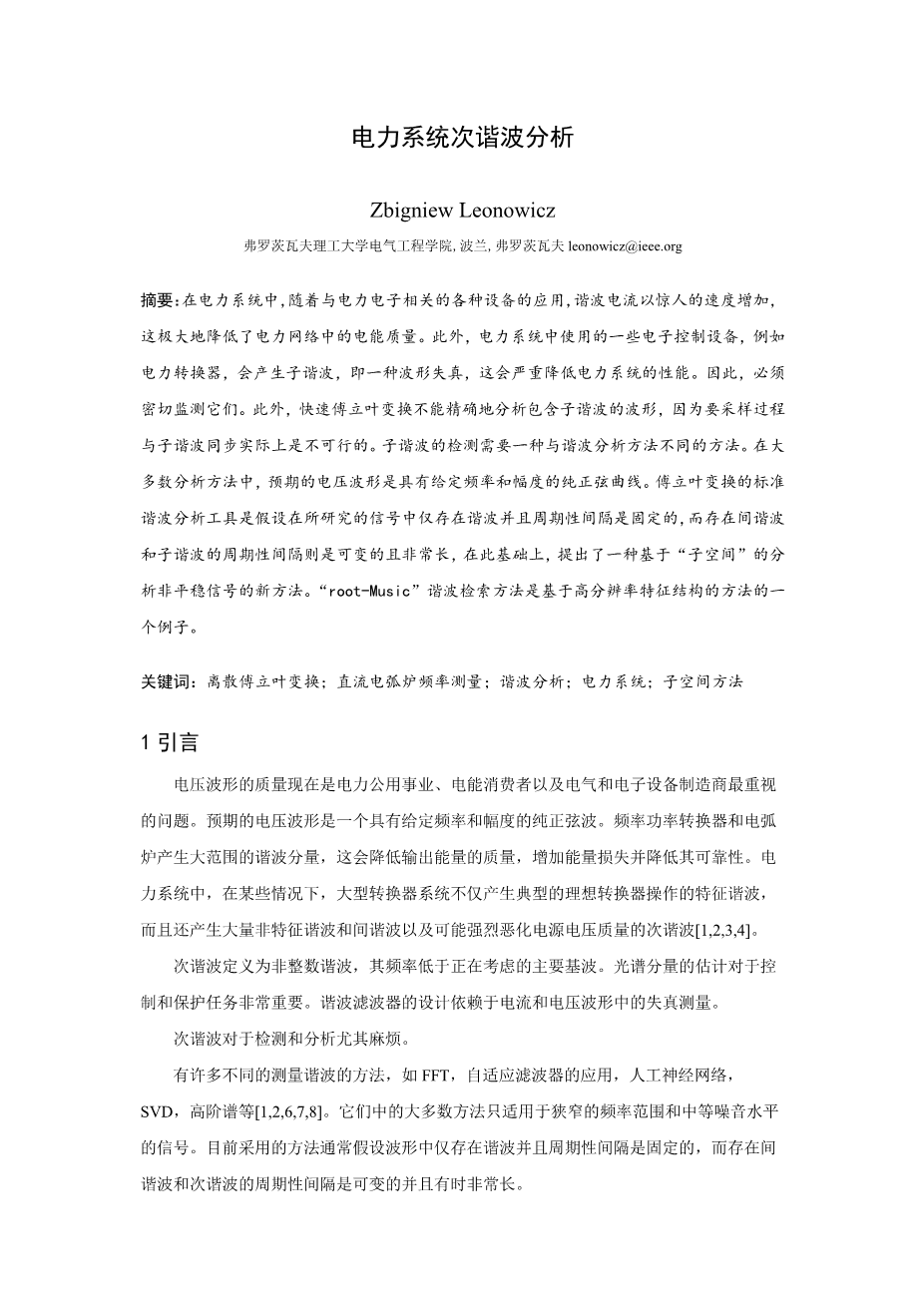 电力系统次谐波分析

Zbigniew Leonowicz

弗罗茨瓦夫理工大学电气工程学院, 波兰, 弗罗茨瓦夫 leonowicz@ieee.org

摘要:在电力系统中,随着与电力电子相关的各种设备的应用,谐波电流以惊人的速度增加,这极大地降低了电力网络中的电能质量。此外,电力系统中使用的一些电子控制设备,例如电力转换器,会产生子谐波,即一种波形失真,这会严重降低电力系统的性能。因此,必须密切监测它们。此外,快速傅立叶变换不能精确地分析包含子谐波的波形,因为要采样过程与子谐波同步实际上是不可行的。子谐波的检测需要一种与谐波分析方法不同的方法。在大多数分析方法中,预期的电压波形是具有给定频率和幅度的纯正弦曲线。傅立叶变换的标准谐波分析工具是假设在所研究的信号中仅存在谐波并且周期性间隔是固定的,而存在间谐波和子谐波的周期性间隔则是可变的且非常长,在此基础上,提出了一种基于“子空间”的分析非平稳信号的新方法。“root-Music”谐波检索方法是基于高分辨率特征结构的方法的一个例子。

关键词:离散傅立叶变换;直流电弧炉频率测量;谐波分析;电力系统;子空间方法

1 引言

电压波形的质量现在是电力公用事业、电能消费者以及电气和电子设备制造商最重视的问题。预期的电压波形是一个具有给定频率和幅度的纯正弦波。频率功率转换器和电弧炉产生大范围的谐波分量,这会降低输出能量的质量,增加能量损失并降低其可靠性。电力系统中,在某些情况下,大型转换器系统不仅产生典型的理想转换器操作的特征谐波,而且还产生大量非特征谐波和间谐波以及可能强烈恶化电源电压质量的次谐波[1,2,3,4]。

次谐波定义为非整数谐波,其频率低于正在考虑的主要基波。光谱分量的估计对于控制和保护任务非常重要。谐波滤波器的设计依赖于电流和电压波形中的失真测量。

次谐波对于检测和分析尤其麻烦。

有许多不同的测量谐波的方法,如 FFT,自适应滤波器的应用,人工神经网络,SVD,高阶谱等[1,2,6,7,8]。它们中的大多数方法只适用于狭窄的频率范围和中等噪音水平的信号。目前采用的方法通常假设波形中仅存在谐波并且周期性间隔是固定的,而存在间谐波和次谐波的周期性间隔是可变的并且有时非常长。